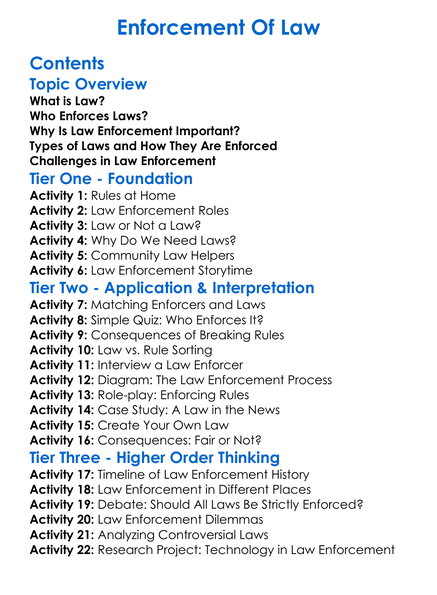 Enforcement Of Law

Contents

Topic Overview

What is Law?
Who Enforces Laws?
Why Is Law Enforcement Important?
Types of Laws and How They Are Enforced
Challenges in Law Enforcement

Tier One - Foundation

Activity 1: Rules at Home
Activity 2: Law Enforcement Roles
Activity 3: Law or Not a Law?
Activity 4: Why Do We Need Laws?
Activity 5: Community Law Helpers
Activity 6: Law Enforcement Storytime

Tier Two - Application & Interpretation

Activity 7: Matching Enforcers and Laws
Activity 8: Simple Quiz: Who Enforces It?
Activity 9: Consequences of Breaking Rules
Activity 10: Law vs. Rule Sorting
Activity 11: Interview a Law Enforcer
Activity 12: Diagram: The Law Enforcement Process
Activity 13: Role-play: Enforcing Rules
Activity 14: Case Study: A Law in the News
Activity 15: Create Your Own Law
Activity 16: Consequences: Fair or Not?

Tier Three - Higher Order Thinking

Activity 17: Timeline of Law Enforcement History
Activity 18: Law Enforcement in Different Places
Activity 19: Debate: Should All Laws Be Strictly Enforced?
Activity 20: Law Enforcement Dilemmas
Activity 21: Analyzing Controversial Laws
Activity 22: Research Project: Technology in Law Enforcement